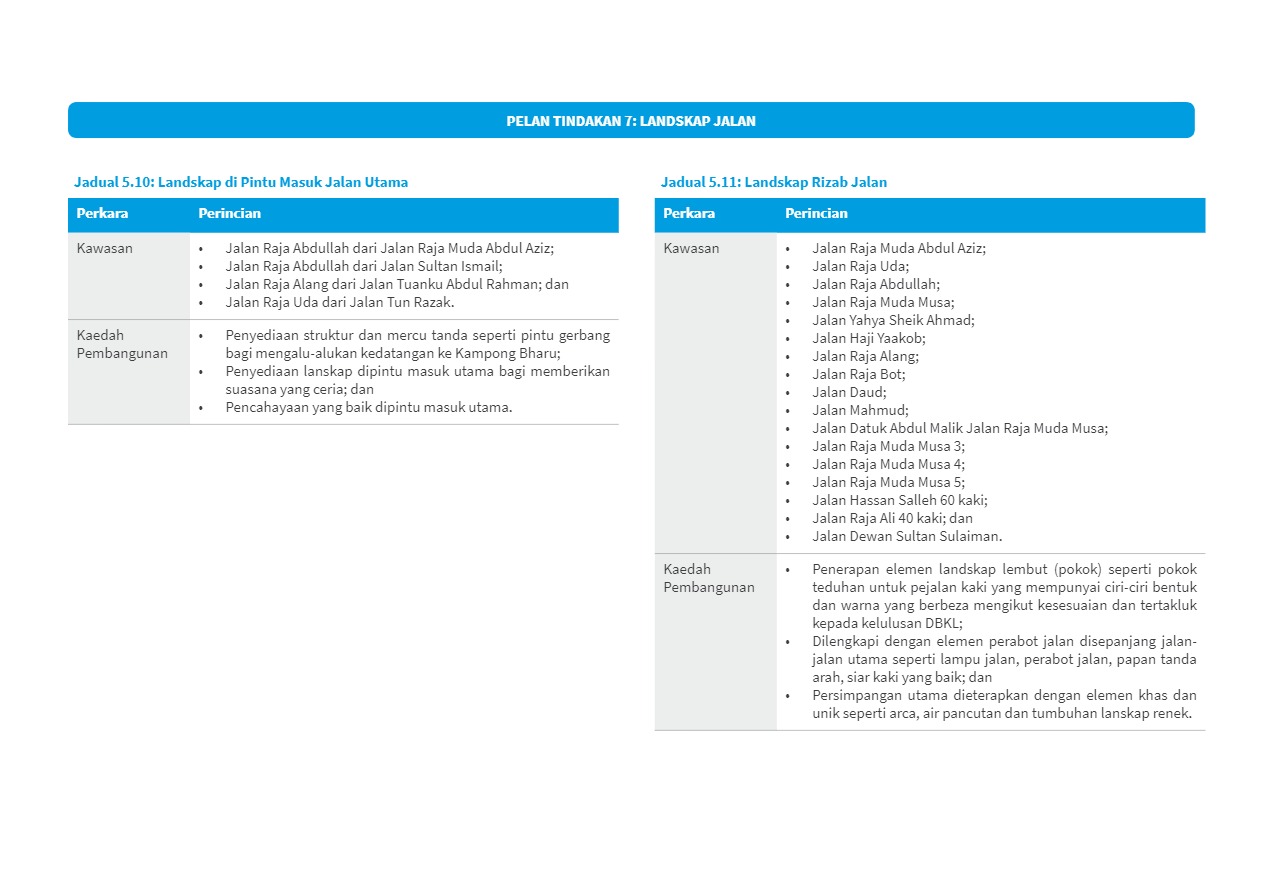 PELAN TINDAKAN 7: LANDSKAP JALAN

Jadual 5.10: Landskap di Pintu Masuk Jalan Utama

| Perkara | Perincian |
|---|---|
| Kawasan | • Jalan Raja Abdullah dari Jalan Raja Muda Abdul Aziz; • Jalan Raja Abdullah dari Jalan Sultan Ismail; • Jalan Raja Alang dari Jalan Tuanku Abdul Rahman; dan • Jalan Raja Uda dari Jalan Tun Razak. |
| Kaedah Pembangunan | • Penyediaan struktur dan mercu tanda seperti pintu gerbang bagi mengalu-alukan kedatangan ke Kampong Bharu; • Penyediaan lanskap dipintu masuk utama bagi memberikan suasana yang ceria; dan • Pencahayaan yang baik dipintu masuk utama. |

Jadual 5.11: Landskap Rizab Jalan

| Perkara | Perincian |
|---|---|
| Kawasan | • Jalan Raja Muda Abdul Aziz; • Jalan Raja Uda; • Jalan Raja Abdullah; • Jalan Raja Muda Musa; • Jalan Yahya Sheik Ahmad; • Jalan Haji Yaakob; • Jalan Raja Alang; • Jalan Raja Bot; • Jalan Daud; • Jalan Mahmud; • Jalan Datuk Abdul Malik Jalan Raja Muda Musa; • Jalan Raja Muda Musa 3; • Jalan Raja Muda Musa 4; • Jalan Raja Muda Musa 5; • Jalan Hassan Salleh 60 kaki; • Jalan Raja Ali 40 kaki; dan • Jalan Dewan Sultan Sulaiman. |
| Kaedah Pembangunan | • Penerapan elemen landskap lembut (pokok) seperti pokok teduhan untuk pejalan kaki yang mempunyai ciri-ciri bentuk dan warna yang berbeza mengikut kesesuaian dan tertakluk kepada kelulusan DBKL; • Dilengkapi dengan elemen perabot jalan disepanjang jalan-jalan utama seperti lampu jalan, perabot jalan, papan tanda arah, siar kaki yang baik; dan • Persimpangan utama dieterapkan dengan elemen khas dan unik seperti arca, air pancutan dan tumbuhan lanskap renek. |